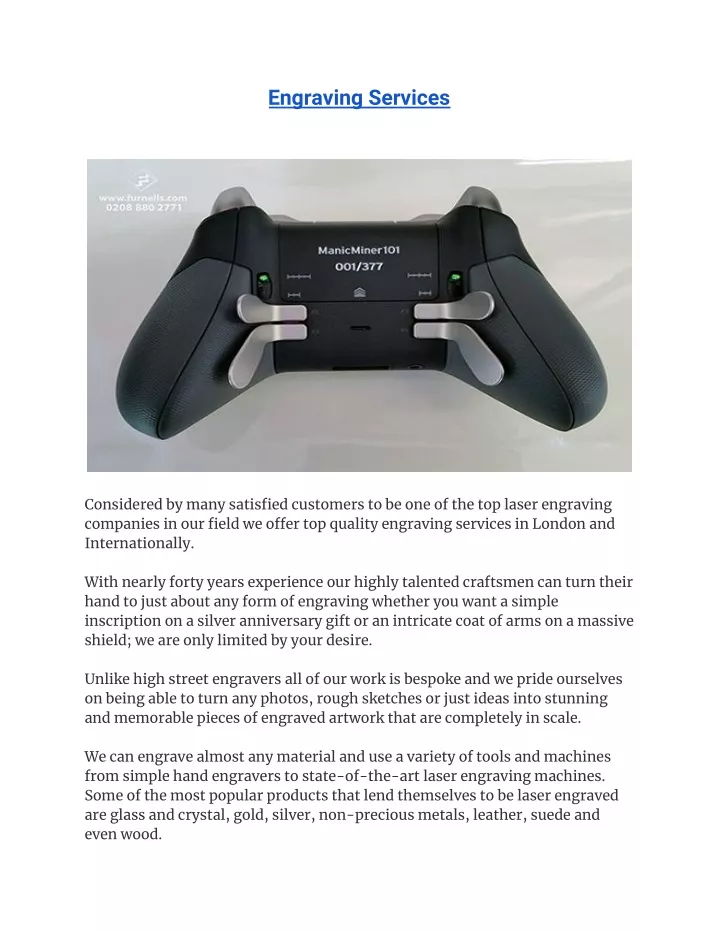 Engraving Services

www.furnells.com
0208 880 2771

ManicMiner101
001/377

Considered by many satisfied customers to be one of the top laser engraving companies in our field we offer top quality engraving services in London and Internationally.

With nearly forty years experience our highly talented craftsmen can turn their hand to just about any form of engraving whether you want a simple inscription on a silver anniversary gift or an intricate coat of arms on a massive shield; we are only limited by your desire.

Unlike high street engravers all of our work is bespoke and we pride ourselves on being able to turn any photos, rough sketches or just ideas into stunning and memorable pieces of engraved artwork that are completely in scale.

We can engrave almost any material and use a variety of tools and machines from simple hand engravers to state-of-the-art laser engraving machines. Some of the most popular products that lend themselves to be laser engraved are glass and crystal, gold, silver, non-precious metals, leather, suede and even wood.